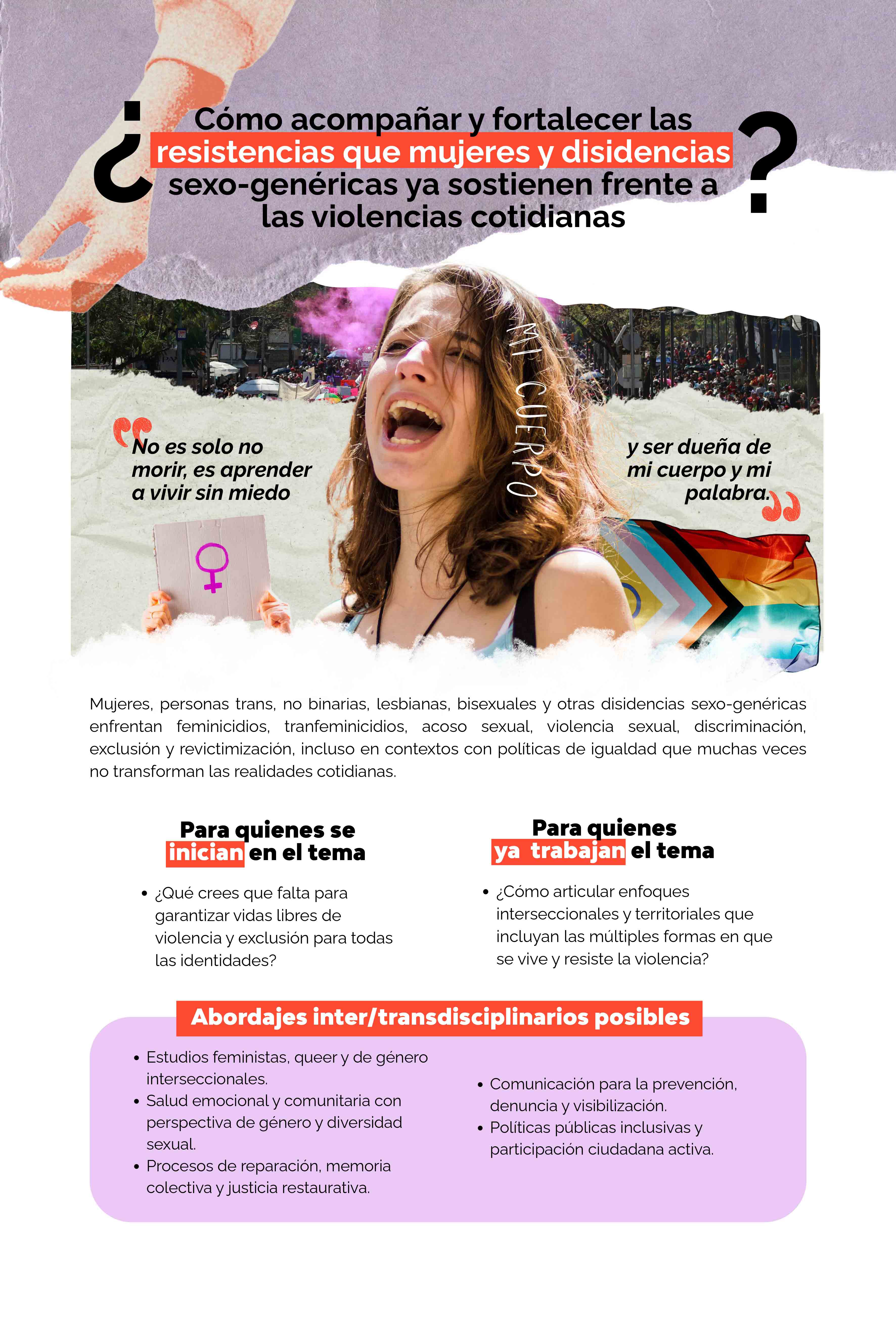 ¿Cómo acompañar y fortalecer las resistencias que mujeres y disidencias sexo-genéricas ya sostienen frente a las violencias cotidianas?

"No es solo no morir, es aprender a vivir sin miedo

MI CUERPO

y ser dueña de mi cuerpo y mi palabra."

Mujeres, personas trans, no binarias, lesbianas, bisexuales y otras disidencias sexo-genéricas enfrentan feminicidios, tranfeminicidios, acoso sexual, violencia sexual, discriminación, exclusión y revictimización, incluso en contextos con políticas de igualdad que muchas veces no transforman las realidades cotidianas.

Para quienes se inician en el tema

• ¿Qué crees que falta para garantizar vidas libres de violencia y exclusión para todas las identidades?

Para quienes ya trabajan el tema

• ¿Cómo articular enfoques interseccionales y territoriales que incluyan las múltiples formas en que se vive y resiste la violencia?

Abordajes inter/transdisciplinarios posibles

• Estudios feministas, queer y de género interseccionales.
• Salud emocional y comunitaria con perspectiva de género y diversidad sexual.
• Procesos de reparación, memoria colectiva y justicia restaurativa.

• Comunicación para la prevención, denuncia y visibilización.
• Políticas públicas inclusivas y participación ciudadana activa.